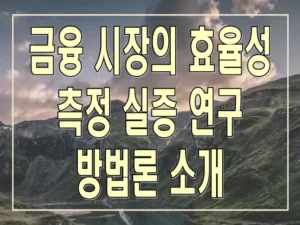 금융 시장의 효율성 측정 실증 연구 방법론 소개